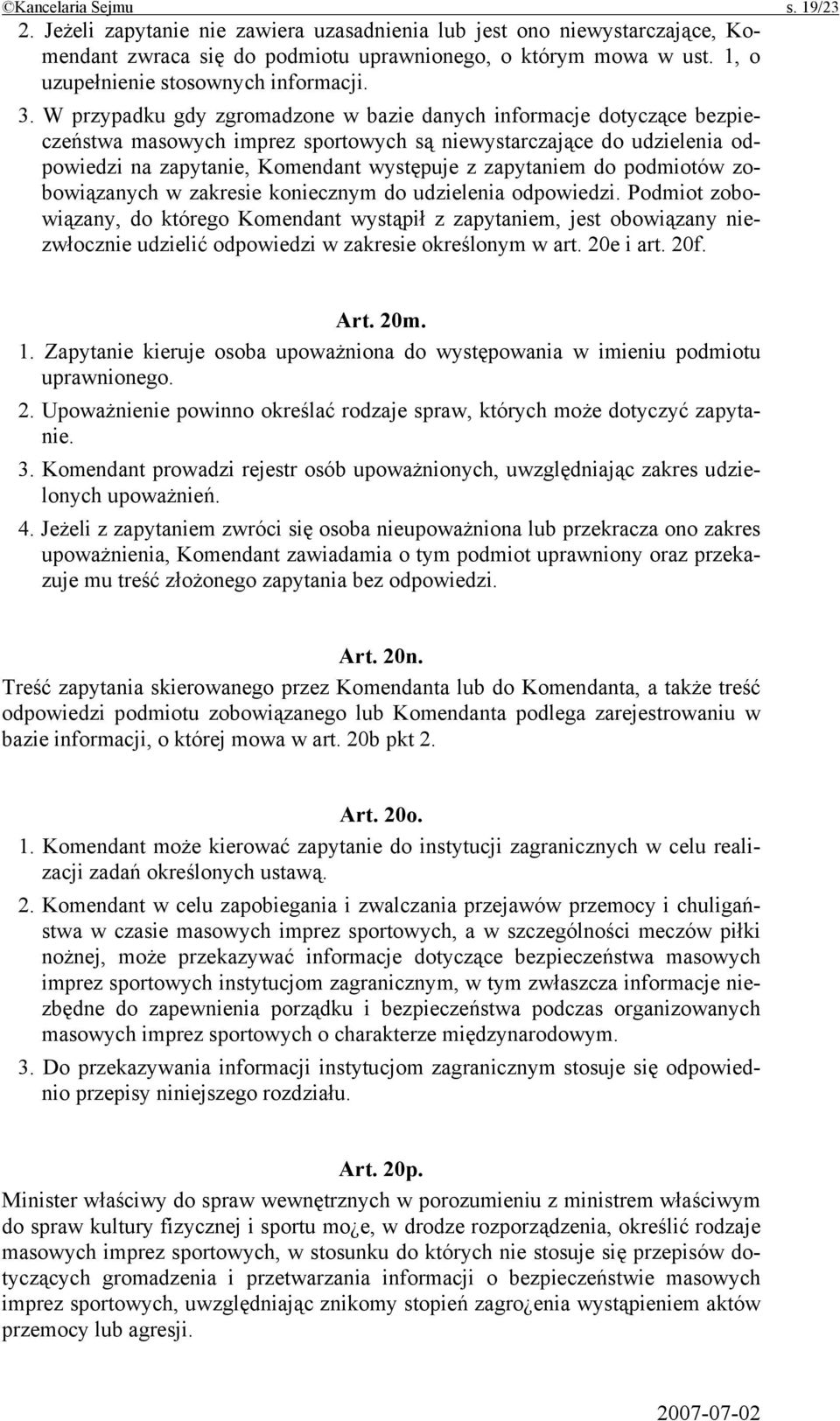 ©Kancelaria Sejmu s. 19/23

2. Jeżeli zapytanie nie zawiera uzasadnienia lub jest ono niewystarczające, Komendant zwraca się do podmiotu uprawnionego, o którym mowa w ust. 1, o uzupełnienie stosownych informacji.

3. W przypadku gdy zgromadzone w bazie danych informacje dotyczące bezpieczeństwa masowych imprez sportowych są niewystarczające do udzielenia odpowiedzi na zapytanie, Komendant występuje z zapytaniem do podmiotów zobowiązanych w zakresie koniecznym do udzielenia odpowiedzi. Podmiot zobowiązany, do którego Komendant wystąpił z zapytaniem, jest obowiązany niezwłocznie udzielić odpowiedzi w zakresie określonym w art. 20e i art. 20f.

Art. 20m.

1. Zapytanie kieruje osoba upoważniona do występowania w imieniu podmiotu uprawnionego.

2. Upoważnienie powinno określać rodzaje spraw, których może dotyczyć zapytanie.

3. Komendant prowadzi rejestr osób upoważnionych, uwzględniając zakres udzielonych upoważnień.

4. Jeżeli z zapytaniem zwróci się osoba nieupoważniona lub przekracza ono zakres upoważnienia, Komendant zawiadamia o tym podmiot uprawniony oraz przekazuje mu treść złożonego zapytania bez odpowiedzi.

Art. 20n.

Treść zapytania skierowanego przez Komendanta lub do Komendanta, a także treść odpowiedzi podmiotu zobowiązanego lub Komendanta podlega zarejestrowaniu w bazie informacji, o której mowa w art. 20b pkt 2.

Art. 20o.

1. Komendant może kierować zapytanie do instytucji zagranicznych w celu realizacji zadań określonych ustawą.

2. Komendant w celu zapobiegania i zwalczania przejawów przemocy i chuligaństwa w czasie masowych imprez sportowych, a w szczególności meczów piłki nożnej, może przekazywać informacje dotyczące bezpieczeństwa masowych imprez sportowych instytucjom zagranicznym, w tym zwłaszcza informacje niezbędne do zapewnienia porządku i bezpieczeństwa podczas organizowanych masowych imprez sportowych o charakterze międzynarodowym.

3. Do przekazywania informacji instytucjom zagranicznym stosuje się odpowiednio przepisy niniejszego rozdziału.

Art. 20p.

Minister właściwy do spraw wewnętrznych w porozumieniu z ministrem właściwym do spraw kultury fizycznej i sportu mo¿e, w drodze rozporządzenia, określić rodzaje masowych imprez sportowych, w stosunku do których nie stosuje się przepisów dotyczących gromadzenia i przetwarzania informacji o bezpieczeństwie masowych imprez sportowych, uwzględniając znikomy stopień zagro¿enia wystąpieniem aktów przemocy lub agresji.

2007-07-02